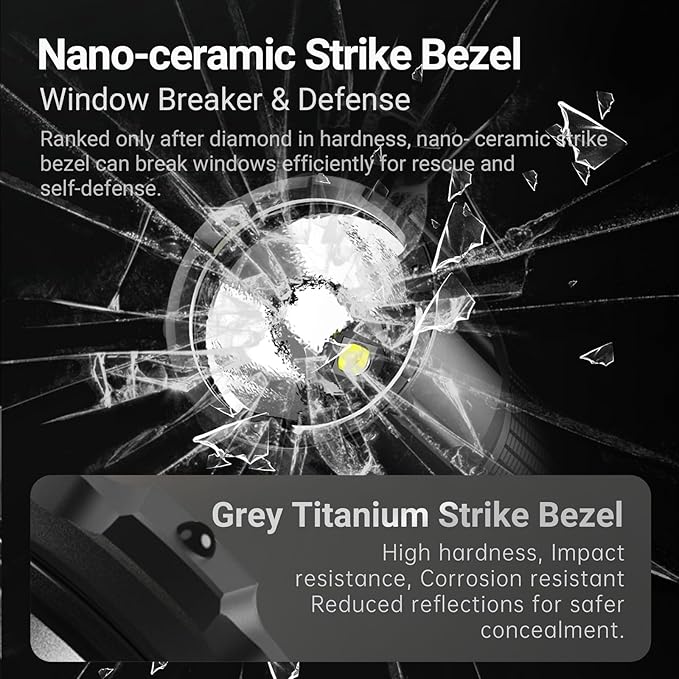 Nano-ceramic Strike Bezel

Window Breaker & Defense

Ranked only after diamond in hardness, nano- ceramic strike bezel can break windows efficiently for rescue and self-defense.

Grey Titanium Strike Bezel

High hardness, Impact resistance, Corrosion resistant Reduced reflections for safer concealment.